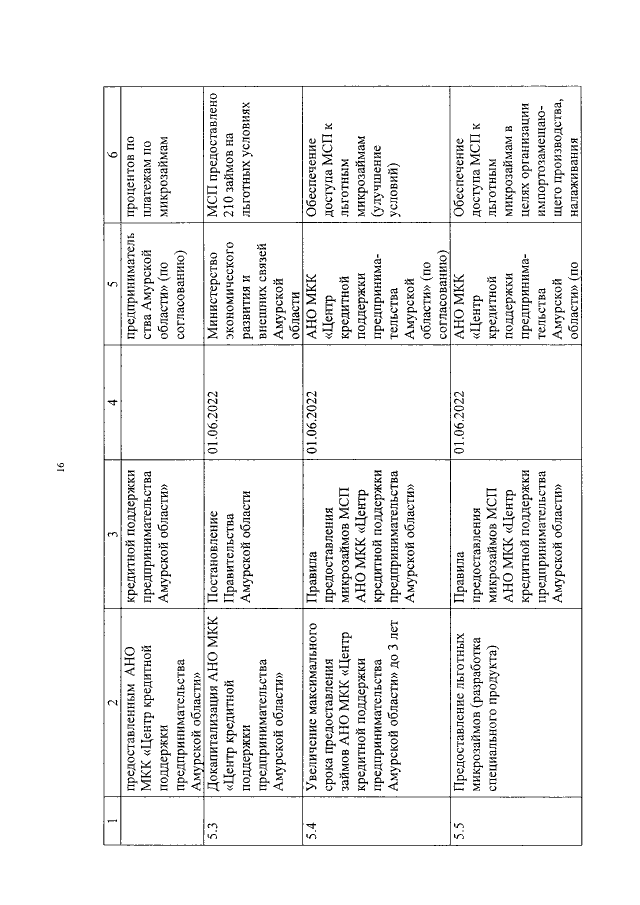 16

| 1 | 2 | 3 | 4 | 5 | 6 |
|---|---|---|---|---|---|
| | предоставленным АНО МКК «Центр кредитной поддержки предпринимательства Амурской области» | кредитной поддержки предпринимательства Амурской области» | | предпринимательства Амурской области» (по согласованию) | процентов по платежам по микрозаймам |
| 5.3 | Докапитализация АНО МКК «Центр кредитной поддержки предпринимательства Амурской области» | Постановление Правительства Амурской области | 01.06.2022 | Министерство экономического развития и внешних связей Амурской области | МСП предоставлено 210 займов на льготных условиях |
| 5.4 | Увеличение максимального срока предоставления займов АНО МКК «Центр кредитной поддержки предпринимательства Амурской области» до 3 лет | Правила предоставления микрозаймов МСП АНО МКК «Центр кредитной поддержки предпринимательства Амурской области» | 01.06.2022 | АНО МКК «Центр кредитной поддержки предпринимательства Амурской области» (по согласованию) | Обеспечение доступа МСП к льготным микрозаймам (улучшение условий) |
| 5.5 | Предоставление льготных микрозаймов (разработка специального продукта) | Правила предоставления микрозаймов МСП АНО МКК «Центр кредитной поддержки предпринимательства Амурской области» | 01.06.2022 | АНО МКК «Центр кредитной поддержки предпринимательства Амурской области» (по | Обеспечение доступа МСП к льготным микрозаймам в целях организации импортозамещающего производства, налаживания |